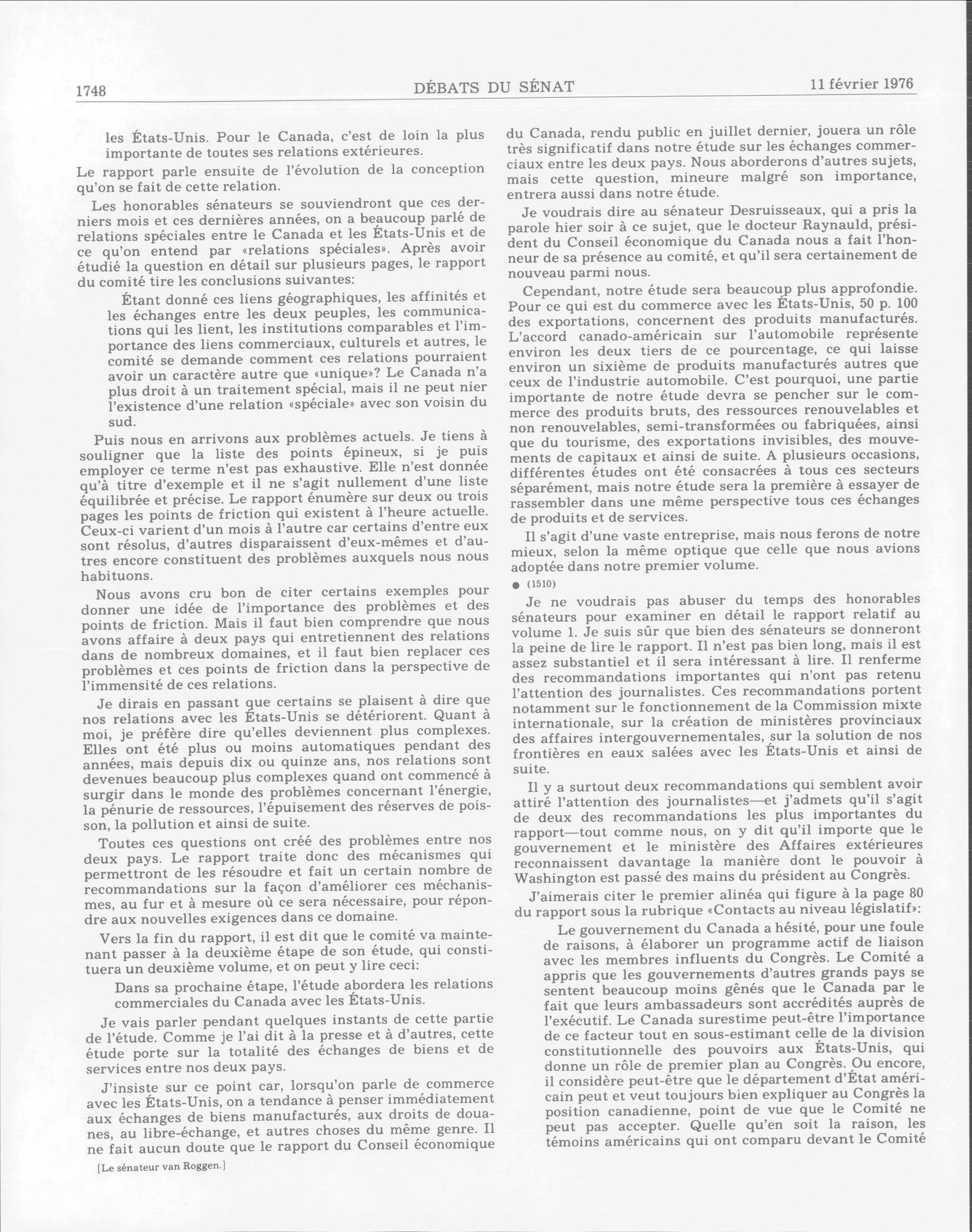 1748 DÉBATS DU SÉNAT 11 février 1976

les États-Unis. Pour le Canada, c'est de loin la plus importante de toutes ses relations extérieures.

Le rapport parle ensuite de l'évolution de la conception qu'on se fait de cette relation.

Les honorables sénateurs se souviendront que ces derniers mois et ces dernières années, on a beaucoup parlé de relations spéciales entre le Canada et les États-Unis et de ce qu'on entend par «relations spéciales». Après avoir étudié la question en détail sur plusieurs pages, le rapport du comité tire les conclusions suivantes:

Étant donné ces liens géographiques, les affinités et les échanges entre les deux peuples, les communications qui les lient, les institutions comparables et l'importance des liens commerciaux, culturels et autres, le comité se demande comment ces relations pourraient avoir un caractère autre que «unique»? Le Canada n'a plus droit à un traitement spécial, mais il ne peut nier l'existence d'une relation «spéciale» avec son voisin du sud.

Puis nous en arrivons aux problèmes actuels. Je tiens à souligner que la liste des points épineux, si je puis employer ce terme n'est pas exhaustive. Elle n'est donnée qu'à titre d'exemple et il ne s'agit nullement d'une liste équilibrée et précise. Le rapport énumère sur deux ou trois pages les points de friction qui existent à l'heure actuelle. Ceux-ci varient d'un mois à l'autre car certains d'entre eux sont résolus, d'autres disparaissent d'eux-mêmes et d'autres encore constituent des problèmes auxquels nous nous habituons.

Nous avons cru bon de citer certains exemples pour donner une idée de l'importance des problèmes et des points de friction. Mais il faut bien comprendre que nous avons affaire à deux pays qui entretiennent des relations dans de nombreux domaines, et il faut bien replacer ces problèmes et ces points de friction dans la perspective de l'immensité de ces relations.

Je dirais en passant que certains se plaisent à dire que nos relations avec les États-Unis se détériorent. Quant à moi, je préfère dire qu'elles deviennent plus complexes. Elles ont été plus ou moins automatiques pendant des années, mais depuis dix ou quinze ans, nos relations sont devenues beaucoup plus complexes quand ont commencé à surgir dans le monde des problèmes concernant l'énergie, la pénurie de ressources, l'épuisement des réserves de poisson, la pollution et ainsi de suite.

Toutes ces questions ont créé des problèmes entre nos deux pays. Le rapport traite donc des mécanismes qui permettront de les résoudre et fait un certain nombre de recommandations sur la façon d'améliorer ces méchanismes, au fur et à mesure où ce sera nécessaire, pour répondre aux nouvelles exigences dans ce domaine.

Vers la fin du rapport, il est dit que le comité va maintenant passer à la deuxième étape de son étude, qui constituera un deuxième volume, et on peut y lire ceci:

Dans sa prochaine étape, l'étude abordera les relations commerciales du Canada avec les États-Unis.

Je vais parler pendant quelques instants de cette partie de l'étude. Comme je l'ai dit à la presse et à d'autres, cette étude porte sur la totalité des échanges de biens et de services entre nos deux pays.

J'insiste sur ce point car, lorsqu'on parle de commerce avec les États-Unis, on a tendance à penser immédiatement aux échanges de biens manufacturés, aux droits de douanes, au libre-échange, et autres choses du même genre. Il ne fait aucun doute que le rapport du Conseil économique

[Le sénateur van Roggen.]

du Canada, rendu public en juillet dernier, jouera un rôle très significatif dans notre étude sur les échanges commerciaux entre les deux pays. Nous aborderons d'autres sujets, mais cette question, mineure malgré son importance, entrera aussi dans notre étude.

Je voudrais dire au sénateur Desruisseaux, qui a pris la parole hier soir à ce sujet, que le docteur Raynauld, président du Conseil économique du Canada nous a fait l'honneur de sa présence au comité, et qu'il sera certainement de nouveau parmi nous.

Cependant, notre étude sera beaucoup plus approfondie. Pour ce qui est du commerce avec les États-Unis, 50 p. 100 des exportations, concernent des produits manufacturés. L'accord canado-américain sur l'automobile représente environ les deux tiers de ce pourcentage, ce qui laisse environ un sixième de produits manufacturés autres que ceux de l'industrie automobile. C'est pourquoi, une partie importante de notre étude devra se pencher sur le commerce des produits bruts, des ressources renouvelables et non renouvelables, semi-transformées ou fabriquées, ainsi que du tourisme, des exportations invisibles, des mouvements de capitaux et ainsi de suite. A plusieurs occasions, différentes études ont été consacrées à tous ces secteurs séparément, mais notre étude sera la première à essayer de rassembler dans une même perspective tous ces échanges de produits et de services.

Il s'agit d'une vaste entreprise, mais nous ferons de notre mieux, selon la même optique que celle que nous avions adoptée dans notre premier volume.

● (1510)

Je ne voudrais pas abuser du temps des honorables sénateurs pour examiner en détail le rapport relatif au volume 1. Je suis sûr que bien des sénateurs se donneront la peine de lire le rapport. Il n'est pas bien long, mais il est assez substantiel et il sera intéressant à lire. Il renferme des recommandations importantes qui n'ont pas retenu l'attention des journalistes. Ces recommandations portent notamment sur le fonctionnement de la Commission mixte internationale, sur la création de ministères provinciaux des affaires intergouvernementales, sur la solution de nos frontières en eaux salées avec les États-Unis et ainsi de suite.

Il y a surtout deux recommandations qui semblent avoir attiré l'attention des journalistes—et j'admets qu'il s'agit de deux des recommandations les plus importantes du rapport—tout comme nous, on y dit qu'il importe que le gouvernement et le ministère des Affaires extérieures reconnaissent davantage la manière dont le pouvoir à Washington est passé des mains du président au Congrès.

J'aimerais citer le premier alinéa qui figure à la page 80 du rapport sous la rubrique «Contacts au niveau législatif»:

Le gouvernement du Canada a hésité, pour une foule de raisons, à élaborer un programme actif de liaison avec les membres influents du Congrès. Le Comité a appris que les gouvernements d'autres grands pays se sentent beaucoup moins gênés que le Canada par le fait que leurs ambassadeurs sont accrédités auprès de l'exécutif. Le Canada surestime peut-être l'importance de ce facteur tout en sous-estimant celle de la division constitutionnelle des pouvoirs aux États-Unis, qui donne un rôle de premier plan au Congrès. Ou encore, il considère peut-être que le département d'État américain peut et veut toujours bien expliquer au Congrès la position canadienne, point de vue que le Comité ne peut pas accepter. Quelle qu'en soit la raison, les témoins américains qui ont comparu devant le Comité